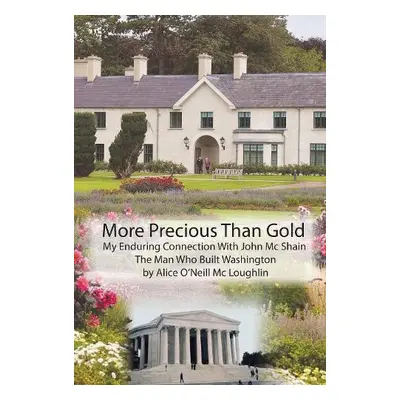 More Precious Than Gold
My Enduring Connection With John Mc Shain
The Man Who Built Washington
by Alice O'Neill Mc Loughlin